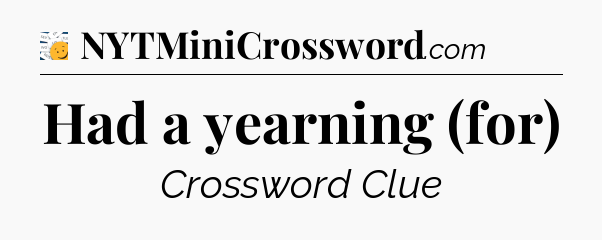 NYTMiniCrossword.com

Had a yearning (for)

Crossword Clue